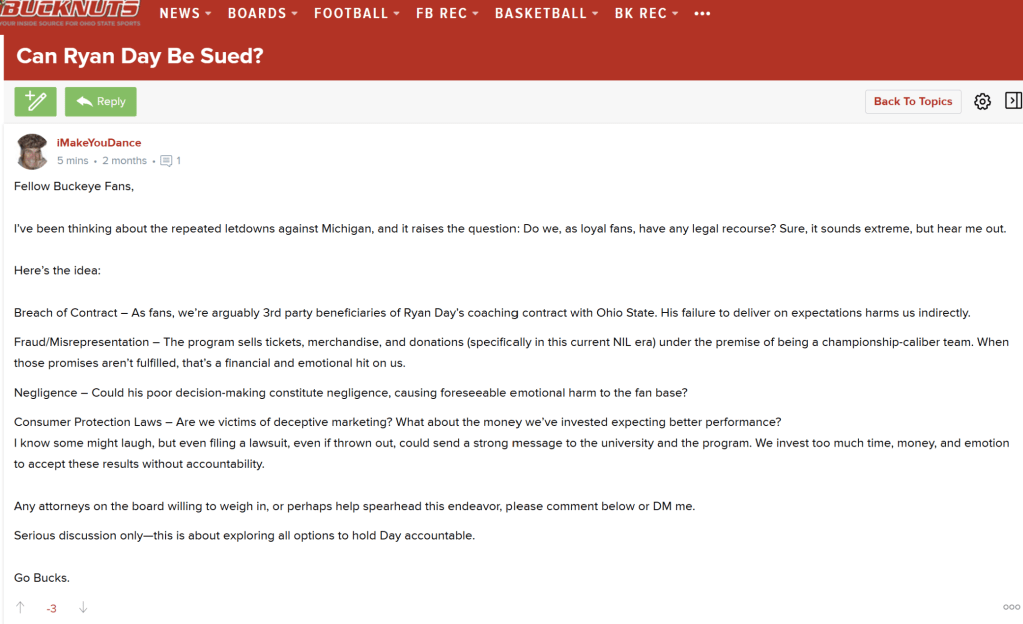 BUCKNUTS
YOUR INSIDE SOURCE FOR OHIO STATE SPORTS
NEWS BOARDS FOOTBALL FB REC BASKETBALL BK REC •••

Can Ryan Day Be Sued?

Reply
Back To Topics

iMakeYouDance
5 mins • 2 months • 1

Fellow Buckeye Fans,

I've been thinking about the repeated letdowns against Michigan, and it raises the question: Do we, as loyal fans, have any legal recourse? Sure, it sounds extreme, but hear me out.

Here's the idea:

Breach of Contract – As fans, we're arguably 3rd party beneficiaries of Ryan Day's coaching contract with Ohio State. His failure to deliver on expectations harms us indirectly.

Fraud/Misrepresentation – The program sells tickets, merchandise, and donations (specifically in this current NIL era) under the premise of being a championship-caliber team. When those promises aren't fulfilled, that's a financial and emotional hit on us.

Negligence – Could his poor decision-making constitute negligence, causing foreseeable emotional harm to the fan base?

Consumer Protection Laws – Are we victims of deceptive marketing? What about the money we've invested expecting better performance?
I know some might laugh, but even filing a lawsuit, even if thrown out, could send a strong message to the university and the program. We invest too much time, money, and emotion to accept these results without accountability.

Any attorneys on the board willing to weigh in, or perhaps help spearhead this endeavor, please comment below or DM me.

Serious discussion only—this is about exploring all options to hold Day accountable.

Go Bucks.

-3